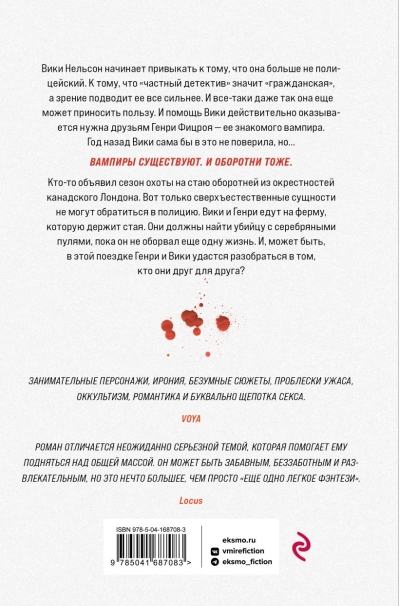 Вики Нельсон начинает привыкать к тому, что она больше не полицейский. К тому, что «частный детектив» значит «гражданская», а зрение подводит ее все сильнее. И все-таки даже так она еще может приносить пользу. И помощь Вики действительно оказывается нужна друзьям Генри Фицроя — ее знакомого вампира. Год назад Вики сама бы в это не поверила, но...

ВАМПИРЫ СУЩЕСТВУЮТ. И ОБОРОТНИ ТОЖЕ.

Кто-то объявил сезон охоты на стаю оборотней из окрестностей канадского Лондона. Вот только сверхъестественные сущности не могут обратиться в полицию. Вики и Генри едут на ферму, которую держит стая. Они должны найти убийцу с серебряными пулями, пока он не оборвал еще одну жизнь. И, может быть, в этой поездке Генри и Вики удастся разобраться в том, кто они друг для друга?

ЗАНИМАТЕЛЬНЫЕ ПЕРСОНАЖИ, ИРОНИЯ, БЕЗУМНЫЕ СЮЖЕТЫ, ПРОБЛЕСКИ УЖАСА, ОККУЛЬТИЗМ, РОМАНТИКА И БУКВАЛЬНО ЩЕПОТКА СЕКСА.

VOYA

РОМАН ОТЛИЧАЕТСЯ НЕОЖИДАННО СЕРЬЕЗНОЙ ТЕМОЙ, КОТОРАЯ ПОМОГАЕТ ЕМУ ПОДНЯТЬСЯ НАД ОБЩЕЙ МАССОЙ. ОН МОЖЕТ БЫТЬ ЗАБАВНЫМ, БЕЗЗАБОТНЫМ И РАЗВЛЕКАТЕЛЬНЫМ, НО ЭТО НЕЧТО БОЛЬШЕЕ, ЧЕМ ПРОСТО «ЕЩЕ ОДНО ЛЕГКОЕ ФЭНТЕЗИ».

Locus

ISBN 978-5-04-168708-3
9 785041 687083 >

eksmo.ru
vmirefiction
eksmo_fiction